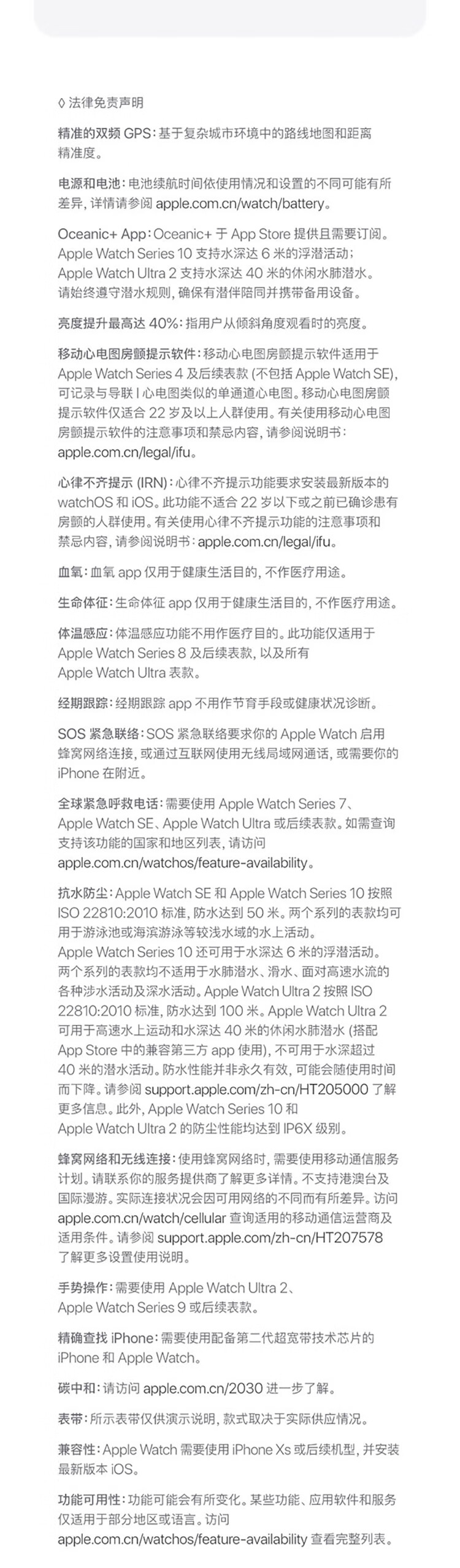 ◊ 法律免责声明

精准的双频 GPS：基于复杂城市环境中的路线地图和距离精准度。

电源和电池：电池续航时间依使用情况和设置的不同可能有所差异，详情请参阅 apple.com.cn/watch/battery。

Oceanic+ App：Oceanic+ 于 App Store 提供且需要订阅。Apple Watch Series 10 支持水深达 6 米的浮潜活动；Apple Watch Ultra 2 支持水深达 40 米的休闲水肺潜水。请始终遵守潜水规则，确保有潜伴陪同并携带备用设备。

亮度提升最高达 40%：指用户从倾斜角度观看时的亮度。

移动心电图房颤提示软件：移动心电图房颤提示软件适用于 Apple Watch Series 4 及后续表款 (不包括 Apple Watch SE)，可记录与导联 I 心电图类似的单通道心电图。移动心电图房颤提示软件仅适合 22 岁及以上人群使用。有关使用移动心电图房颤提示软件的注意事项和禁忌内容，请参阅说明书：apple.com.cn/legal/ifu。

心律不齐提示 (IRN)：心律不齐提示功能要求安装最新版本的 watchOS 和 iOS。此功能不适合 22 岁以下或之前已确诊患有房颤的人群使用。有关使用心律不齐提示功能的注意事项和禁忌内容，请参阅说明书：apple.com.cn/legal/ifu。

血氧：血氧 app 仅用于健康生活目的，不作医疗用途。

生命体征：生命体征 app 仅用于健康生活目的，不作医疗用途。

体温感应：体温感应功能不用作医疗目的。此功能仅适用于 Apple Watch Series 8 及后续表款，以及所有 Apple Watch Ultra 表款。

经期跟踪：经期跟踪 app 不用作节育手段或健康状况诊断。

SOS 紧急联络：SOS 紧急联络要求你的 Apple Watch 启用蜂窝网络连接，或通过互联网使用无线局域网通话，或需要你的 iPhone 在附近。

全球紧急呼救电话：需要使用 Apple Watch Series 7、Apple Watch SE、Apple Watch Ultra 或后续表款。如需查询支持该功能的国家和地区列表，请访问 apple.com.cn/watchos/feature-availability。

抗水防尘：Apple Watch SE 和 Apple Watch Series 10 按照 ISO 22810:2010 标准，防水达到 50 米。两个系列的表款均可用于游泳池或海滨游泳等较浅水域的水上活动。Apple Watch Series 10 还可用于水深达 6 米的浮潜活动。两个系列的表款均不适用于水肺潜水、滑水、面对高速水流的各种涉水活动及深水活动。Apple Watch Ultra 2 按照 ISO 22810:2010 标准，防水达到 100 米。Apple Watch Ultra 2 可用于高速水上运动和水深达 40 米的休闲水肺潜水 (搭配 App Store 中的兼容第三方 app 使用)，不可用于水深超过 40 米的潜水活动。防水性能并非永久有效，可能会随使用时间而下降。请参阅 support.apple.com/zh-cn/HT205000 了解更多信息。此外，Apple Watch Series 10 和 Apple Watch Ultra 2 的防尘性能均达到 IP6X 级别。

蜂窝网络和无线连接：使用蜂窝网络时，需要使用移动通信服务计划。请联系你的服务提供商了解更多详情。不支持港澳台及国际漫游。实际连接状况会因可用网络的不同而有所差异。访问 apple.com.cn/watch/cellular 查询适用的移动通信运营商及适用条件。请参阅 support.apple.com/zh-cn/HT207578 了解更多设置使用说明。

手势操作：需要使用 Apple Watch Ultra 2、Apple Watch Series 9 或后续表款。

精确查找 iPhone：需要使用配备第二代超宽带技术芯片的 iPhone 和 Apple Watch。

碳中和：请访问 apple.com.cn/2030 进一步了解。

表带：所示表带仅供演示说明，款式取决于实际供应情况。

兼容性：Apple Watch 需要使用 iPhone Xs 或后续机型，并安装最新版本 iOS。

功能可用性：功能可能会有所变化。某些功能、应用软件和服务仅适用于部分地区或语言。访问 apple.com.cn/watchos/feature-availability 查看完整列表。